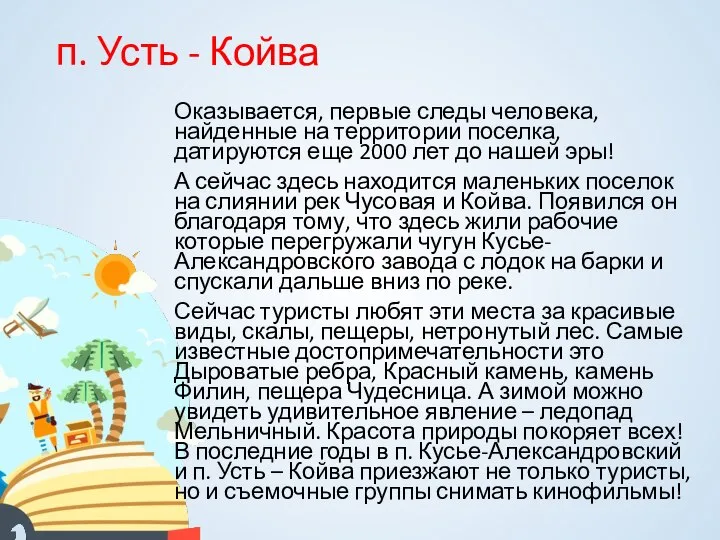 п. Усть - Койва

Оказывается, первые следы человека, найденные на территории поселка, датируются еще 2000 лет до нашей эры!

А сейчас здесь находится маленьких поселок на слиянии рек Чусовая и Койва. Появился он благодаря тому, что здесь жили рабочие которые перегружали чугун Кусье-Александровского завода с лодок на барки и спускали дальше вниз по реке.

Сейчас туристы любят эти места за красивые виды, скалы, пещеры, нетронутый лес. Самые известные достопримечательности это Дыроватые ребра, Красный камень, камень Филин, пещера Чудесница. А зимой можно увидеть удивительное явление – ледопад Мельничный. Красота природы покоряет всех! В последние годы в п. Кусье-Александровский и п. Усть – Койва приезжают не только туристы, но и съемочные группы снимать кинофильмы!